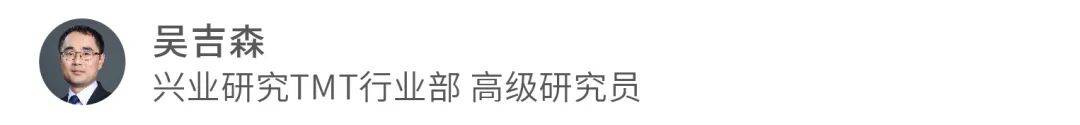 吴吉森
兴业研究TMT行业部 高级研究员